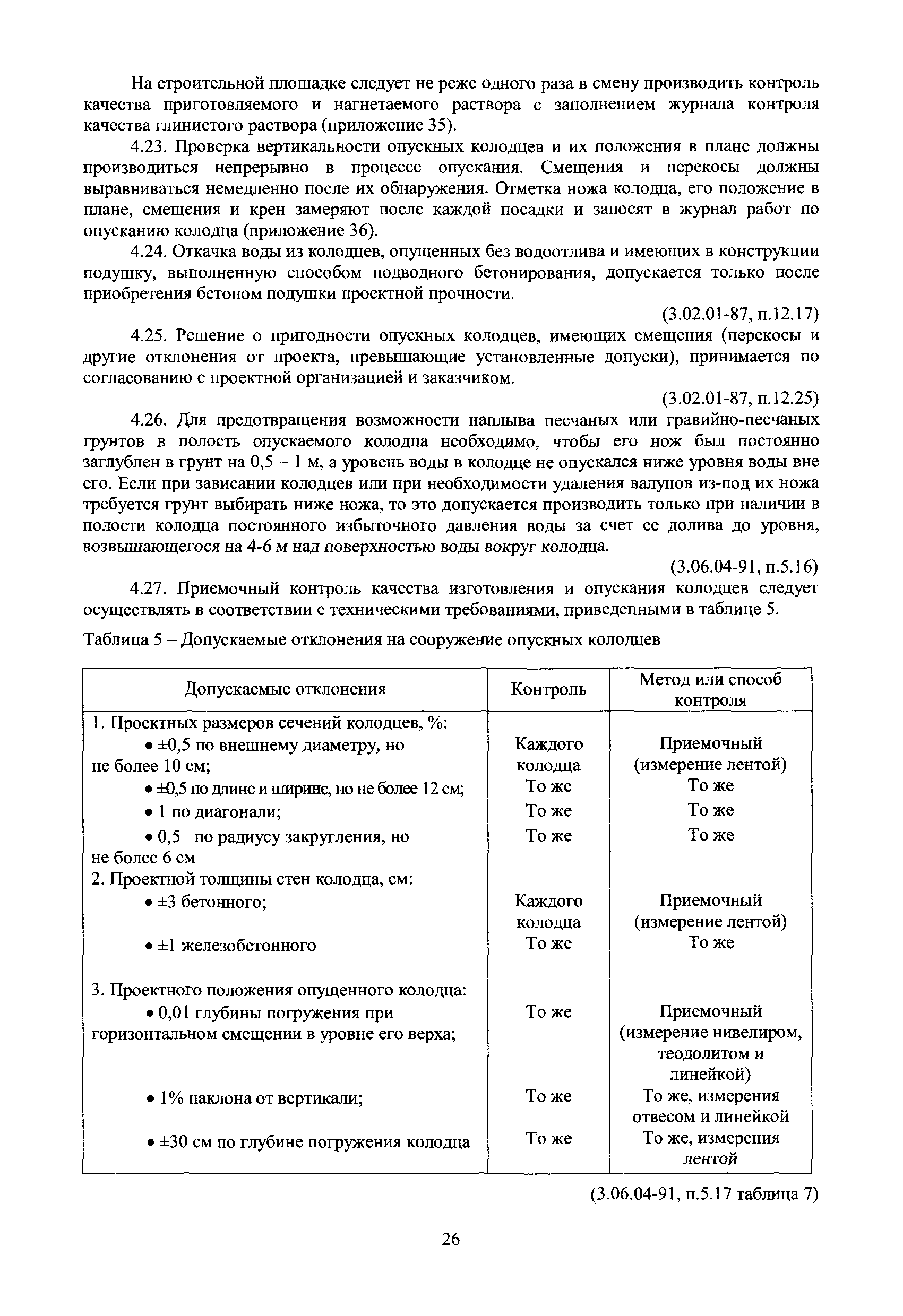 На строительной площадке следует не реже одного раза в смену производить контроль качества приготовляемого и нагнетаемого раствора с заполнением журнала контроля качества глинистого раствора (приложение 35).

4.23. Проверка вертикальности опускных колодцев и их положения в плане должны производиться непрерывно в процессе опускания. Смещения и перекосы должны выравниваться немедленно после их обнаружения. Отметка ножа колодца, его положение в плане, смещения и крен замеряют после каждой посадки и заносят в журнал работ по опусканию колодца (приложение 36).

4.24. Откачка воды из колодцев, опущенных без водоотлива и имеющих в конструкции подушку, выполненную способом подводного бетонирования, допускается только после приобретения бетоном подушки проектной прочности.

(3.02.01-87, п.12.17)

4.25. Решение о пригодности опускных колодцев, имеющих смещения (перекосы и другие отклонения от проекта, превышающие установленные допуски), принимается по согласованию с проектной организацией и заказчиком.

(3.02.01-87, п.12.25)

4.26. Для предотвращения возможности наплыва песчаных или гравийно-песчаных грунтов в полость опускаемого колодца необходимо, чтобы его нож был постоянно заглублен в грунт на 0,5 – 1 м, а уровень воды в колодце не опускался ниже уровня воды вне его. Если при зависании колодцев или при необходимости удаления валунов из-под их ножа требуется грунт выбирать ниже ножа, то это допускается производить только при наличии в полости колодца постоянного избыточного давления воды за счет ее долива до уровня, возвышающегося на 4-6 м над поверхностью воды вокруг колодца.

(3.06.04-91, п.5.16)

4.27. Приемочный контроль качества изготовления и опускания колодцев следует осуществлять в соответствии с техническими требованиями, приведенными в таблице 5.

Таблица 5 – Допускаемые отклонения на сооружение опускных колодцев

| Допускаемые отклонения | Контроль | Метод или способ контроля |
|---|---|---|
| 1. Проектных размеров сечений колодцев, %: | | |
| • ±0,5 по внешнему диаметру, но не более 10 см; | Каждого колодца | Приемочный (измерение лентой) |
| • ±0,5 по длине и ширине, но не более 12 см; | То же | То же |
| • 1 по диагонали; | То же | То же |
| • 0,5 по радиусу закругления, но не более 6 см | То же | То же |
| 2. Проектной толщины стен колодца, см: | | |
| • ±3 бетонного; | Каждого колодца | Приемочный (измерение лентой) |
| • ±1 железобетонного | То же | То же |
| 3. Проектного положения опущенного колодца: | | |
| • 0,01 глубины погружения при горизонтальном смещении в уровне его верха; | То же | Приемочный (измерение нивелиром, теодолитом и линейкой) |
| • 1% наклона от вертикали; | То же | То же, измерения отвесом и линейкой |
| • ±30 см по глубине погружения колодца | То же | То же, измерения лентой |

(3.06.04-91, п.5.17 таблица 7)

26